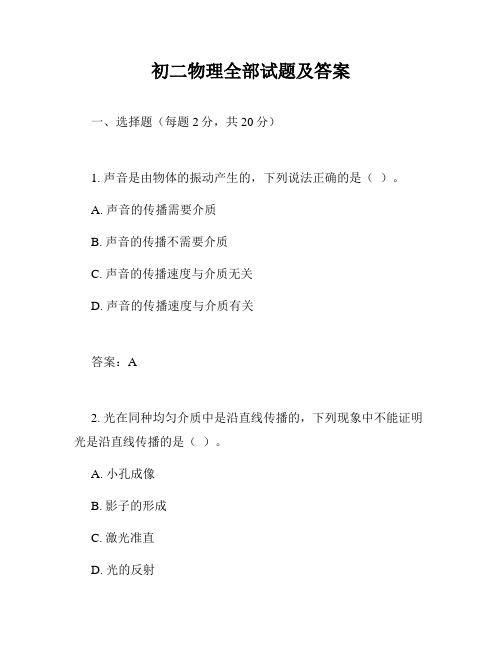 初二物理全部试题及答案

一、选择题（每题 2 分，共 20 分）

1. 声音是由物体的振动产生的，下列说法正确的是（ ）。

A. 声音的传播需要介质

B. 声音的传播不需要介质

C. 声音的传播速度与介质无关

D. 声音的传播速度与介质有关

答案：A

2. 光在同种均匀介质中是沿直线传播的，下列现象中不能证明光是沿直线传播的是（ ）。

A. 小孔成像

B. 影子的形成

C. 激光准直

D. 光的反射